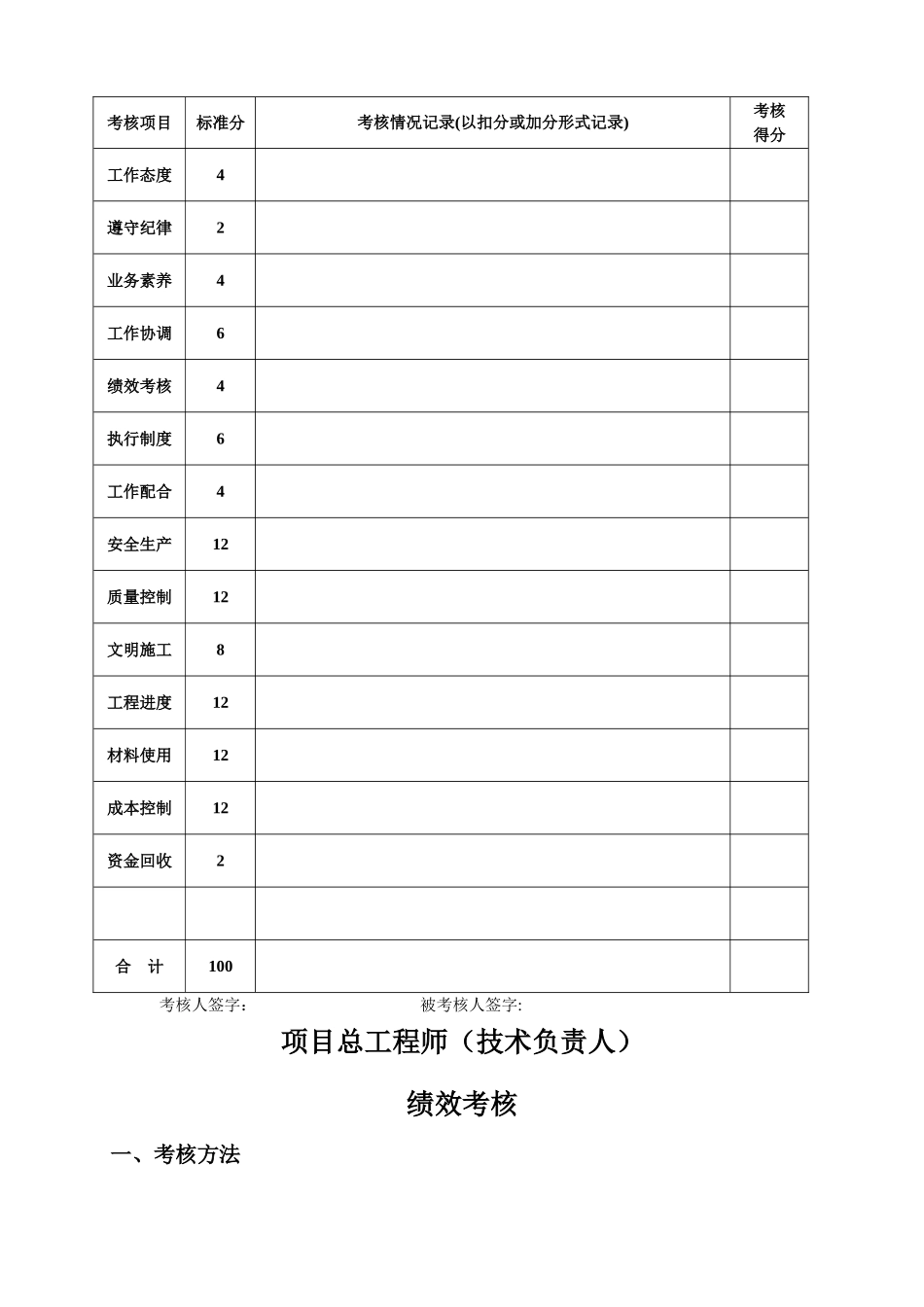 | 考核项目 | 标准分 | 考核情况记录(以扣分或加分形式记录) | 考核得分 |
|---|---|---|---|
| 工作态度 | 4 | | |
| 遵守纪律 | 2 | | |
| 业务素养 | 4 | | |
| 工作协调 | 6 | | |
| 绩效考核 | 4 | | |
| 执行制度 | 6 | | |
| 工作配合 | 4 | | |
| 安全生产 | 12 | | |
| 质量控制 | 12 | | |
| 文明施工 | 8 | | |
| 工程进度 | 12 | | |
| 材料使用 | 12 | | |
| 成本控制 | 12 | | |
| 资金回收 | 2 | | |
| | | | |
| 合 计 | 100 | | |

考核人签字: 被考核人签字:

项目总工程师（技术负责人）

绩效考核

一、考核方法